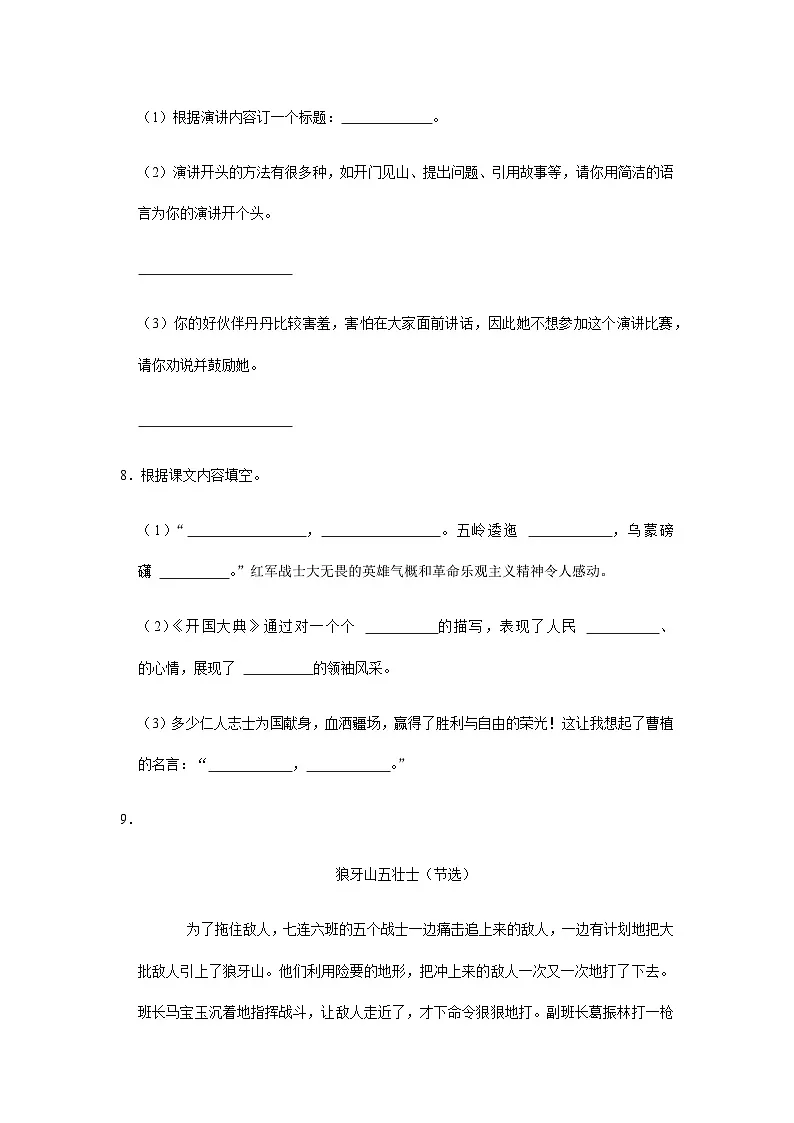 （1）根据演讲内容订一个标题：____。

（2）演讲开头的方法有很多种，如开门见山、提出问题、引用故事等，请你用简洁的语言为你的演讲开个头。

____

（3）你的好伙伴丹丹比较害羞，害怕在大家面前讲话，因此她不想参加这个演讲比赛，请你劝说并鼓励她。

____

8．根据课文内容填空。

（1）“____，____。五岭逶迤____，乌蒙磅礴____。”红军战士大无畏的英雄气概和革命乐观主义精神令人感动。

（2）《开国大典》通过对一个个____的描写，表现了人民____、的心情，展现了____的领袖风采。

（3）多少仁人志士为国献身，血洒疆场，赢得了胜利与自由的荣光！这让我想起了曹植的名言：“____，____。”

9．

狼牙山五壮士（节选）

为了拖住敌人，七连六班的五个战士一边痛击追上来的敌人，一边有计划地把大批敌人引上了狼牙山。他们利用险要的地形，把冲上来的敌人一次又一次地打了下去。班长马宝玉沉着地指挥战斗，让敌人走近了，才下命令狠狠地打。副班长葛振林打一枪